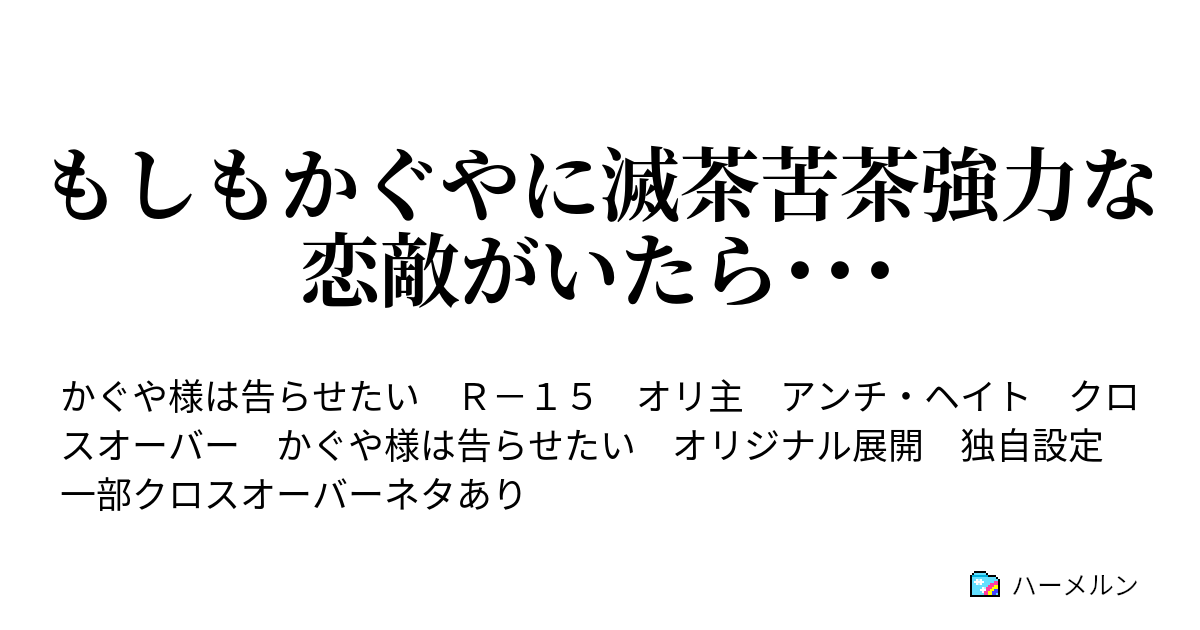 もしもかぐやに滅茶苦茶強力な恋敵がいたら･･･

かぐや様は告らせたい　Ｒ－１５　オリ主　アンチ・ヘイト　クロスオーバー　かぐや様は告らせたい　オリジナル展開　独自設定　一部クロスオーバーネタあり

ハーメルン